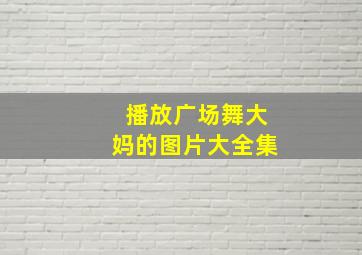 播放广场舞大妈的图片大全集